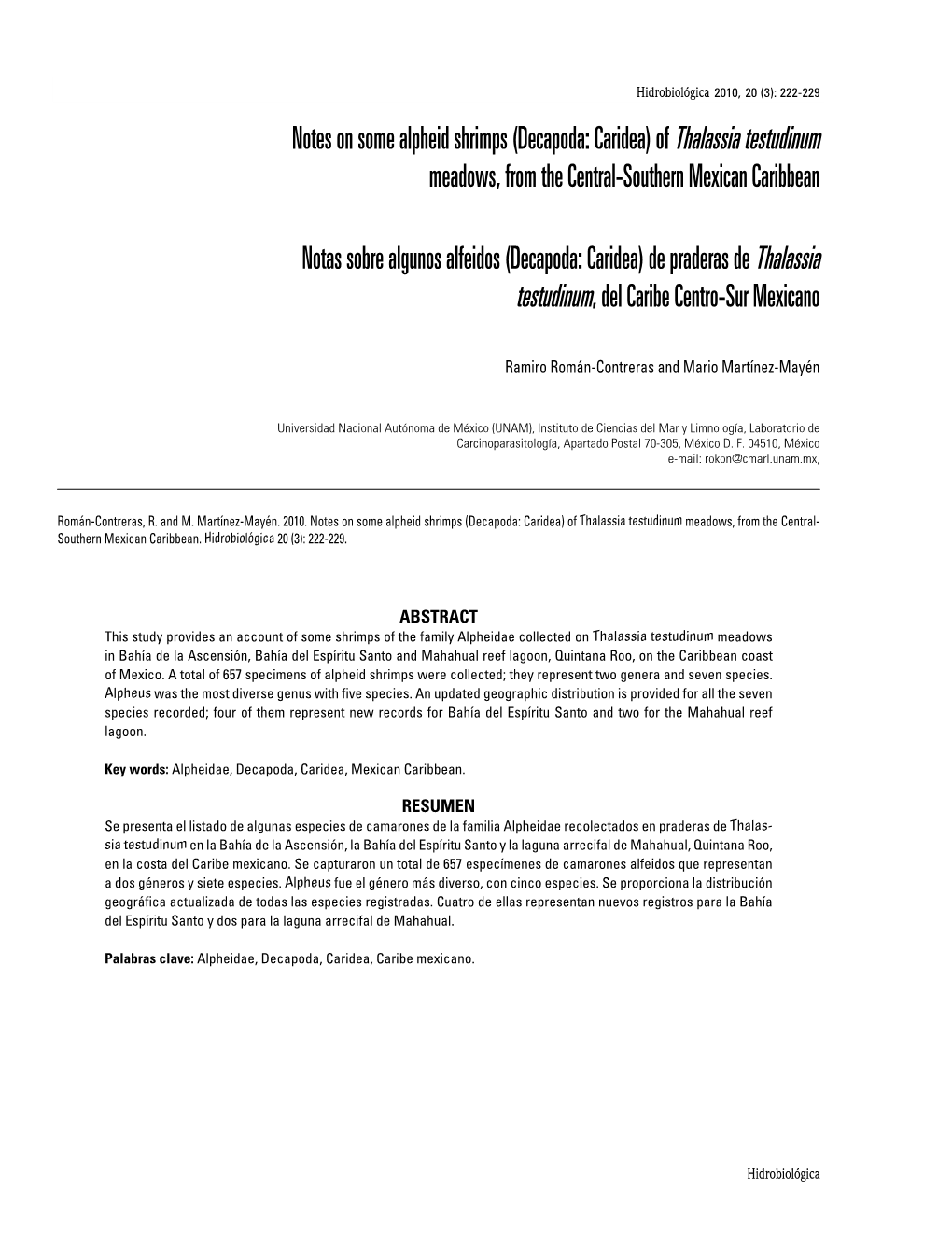 Hidrobiológica 2010, 20 (3): 222-229

Notes on some alpheid shrimps (Decapoda: Caridea) of Thalassia testudinum meadows, from the Central-Southern Mexican Caribbean

Notas sobre algunos alfeidos (Decapoda: Caridea) de praderas de Thalassia testudinum, del Caribe Centro-Sur Mexicano

Ramiro Román-Contreras and Mario Martínez-Mayén

Universidad Nacional Autónoma de México (UNAM), Instituto de Ciencias del Mar y Limnología, Laboratorio de Carcinoparasitología, Apartado Postal 70-305, México D. F. 04510, México
e-mail: rokon@cmarl.unam.mx,

Román-Contreras, R. and M. Martínez-Mayén. 2010. Notes on some alpheid shrimps (Decapoda: Caridea) of Thalassia testudinum meadows, from the Central-Southern Mexican Caribbean. Hidrobiológica 20 (3): 222-229.

ABSTRACT
This study provides an account of some shrimps of the family Alpheidae collected on Thalassia testudinum meadows in Bahía de la Ascensión, Bahía del Espíritu Santo and Mahahual reef lagoon, Quintana Roo, on the Caribbean coast of Mexico. A total of 657 specimens of alpheid shrimps were collected; they represent two genera and seven species. Alpheus was the most diverse genus with five species. An updated geographic distribution is provided for all the seven species recorded; four of them represent new records for Bahía del Espíritu Santo and two for the Mahahual reef lagoon.

Key words: Alpheidae, Decapoda, Caridea, Mexican Caribbean.

RESUMEN
Se presenta el listado de algunas especies de camarones de la familia Alpheidae recolectados en praderas de Thalassia testudinum en la Bahía de la Ascensión, la Bahía del Espíritu Santo y la laguna arrecifal de Mahahual, Quintana Roo, en la costa del Caribe mexicano. Se capturaron un total de 657 especímenes de camarones alfeidos que representan a dos géneros y siete especies. Alpheus fue el género más diverso, con cinco especies. Se proporciona la distribución geográfica actualizada de todas las especies registradas. Cuatro de ellas representan nuevos registros para la Bahía del Espíritu Santo y dos para la laguna arrecifal de Mahahual.

Palabras clave: Alpheidae, Decapoda, Caridea, Caribe mexicano.

Hidrobiológica